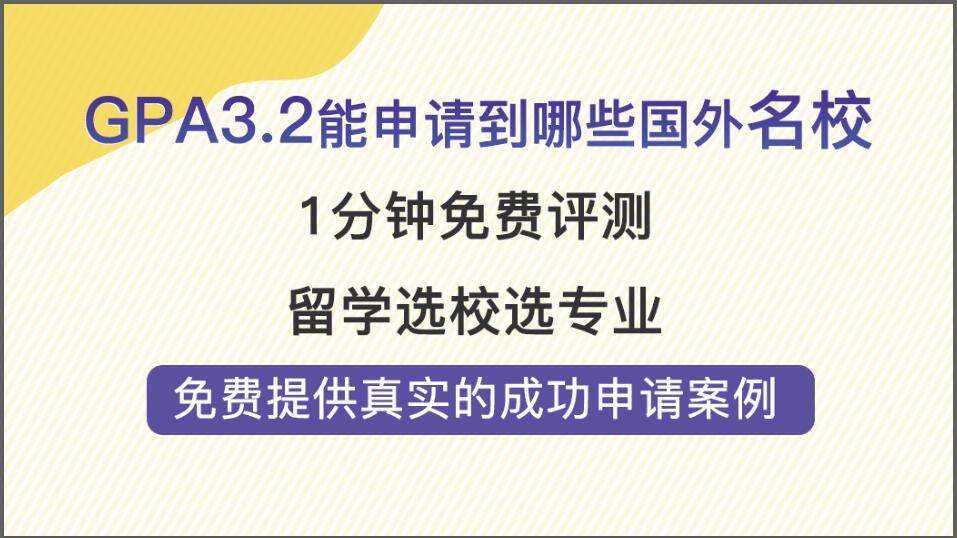 GPA3.2能申请到哪些国外名校

1分钟免费评测

留学选校选专业

免费提供真实的成功申请案例